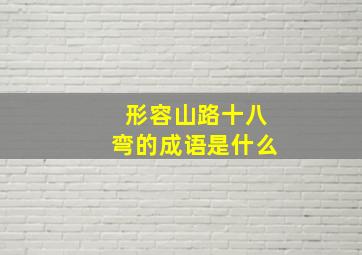 形容山路十八弯的成语是什么